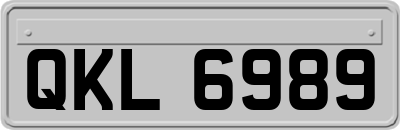 QKL 6989